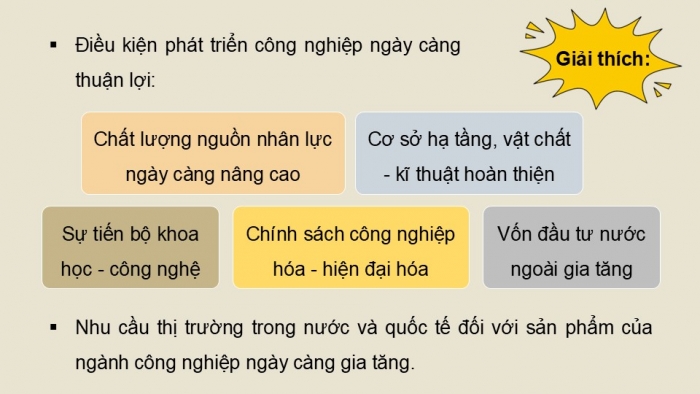 ▪ Điều kiện phát triển công nghiệp ngày càng thuận lợi:

Giải thích:

Chất lượng nguồn nhân lực ngày càng nâng cao

Cơ sở hạ tầng, vật chất - kĩ thuật hoàn thiện

Sự tiến bộ khoa học - công nghệ

Chính sách công nghiệp hóa - hiện đại hóa

Vốn đầu tư nước ngoài gia tăng

▪ Nhu cầu thị trường trong nước và quốc tế đối với sản phẩm của ngành công nghiệp ngày càng gia tăng.